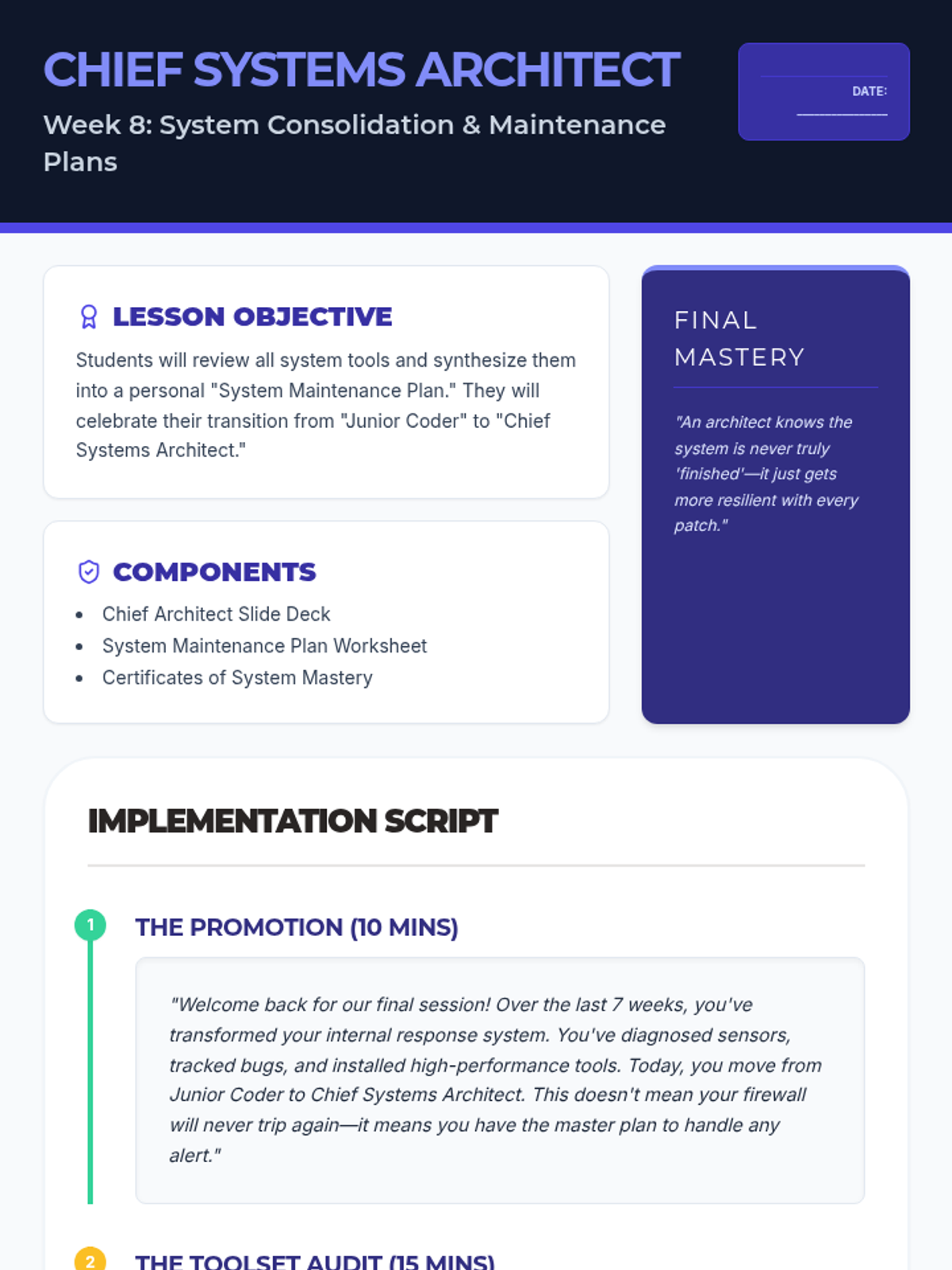 CHIEF SYSTEMS ARCHITECT

Week 8: System Consolidation & Maintenance Plans

DATE:

LESSON OBJECTIVE

Students will review all system tools and synthesize them into a personal "System Maintenance Plan." They will celebrate their transition from "Junior Coder" to "Chief Systems Architect."

COMPONENTS

- Chief Architect Slide Deck
- System Maintenance Plan Worksheet
- Certificates of System Mastery

FINAL MASTERY

"An architect knows the system is never truly 'finished'—it just gets more resilient with every patch."

IMPLEMENTATION SCRIPT

1 THE PROMOTION (10 MINS)

"Welcome back for our final session! Over the last 7 weeks, you've transformed your internal response system. You've diagnosed sensors, tracked bugs, and installed high-performance tools. Today, you move from Junior Coder to Chief Systems Architect. This doesn't mean your firewall will never trip again—it means you have the master plan to handle any alert."

2 THE TOOLSET AUDIT (15 MINS)